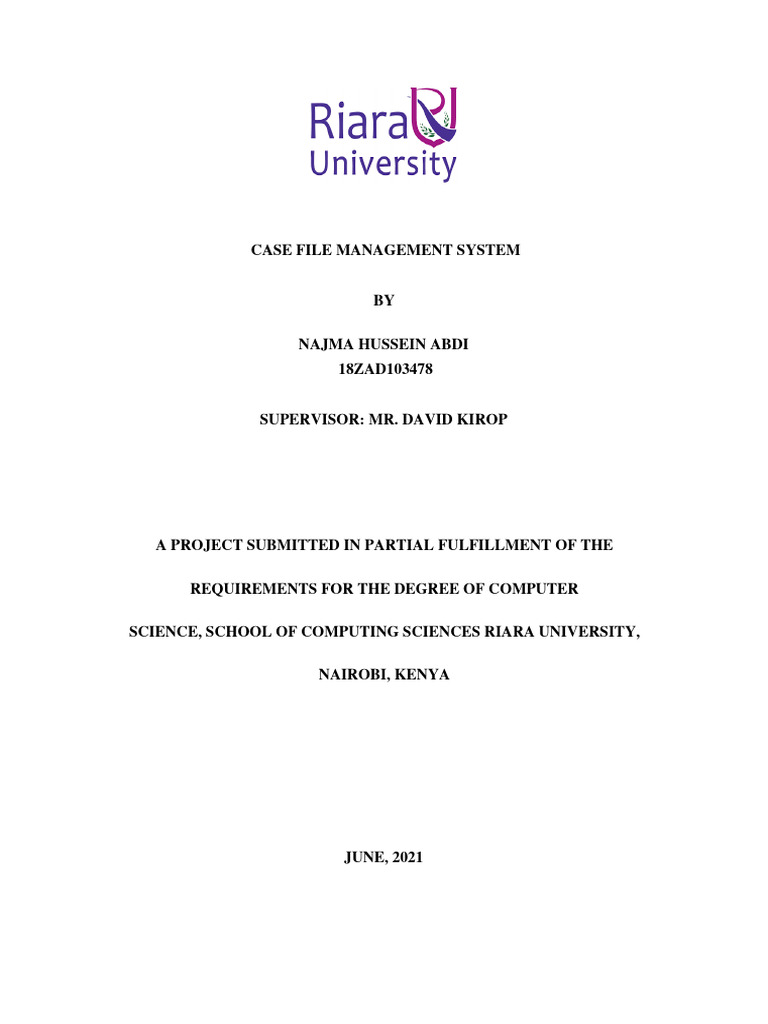 Riara University

CASE FILE MANAGEMENT SYSTEM

BY

NAJMA HUSSEIN ABDI
18ZAD103478

SUPERVISOR: MR. DAVID KIROP

A PROJECT SUBMITTED IN PARTIAL FULFILLMENT OF THE REQUIREMENTS FOR THE DEGREE OF COMPUTER SCIENCE, SCHOOL OF COMPUTING SCIENCES RIARA UNIVERSITY, NAIROBI, KENYA

JUNE, 2021